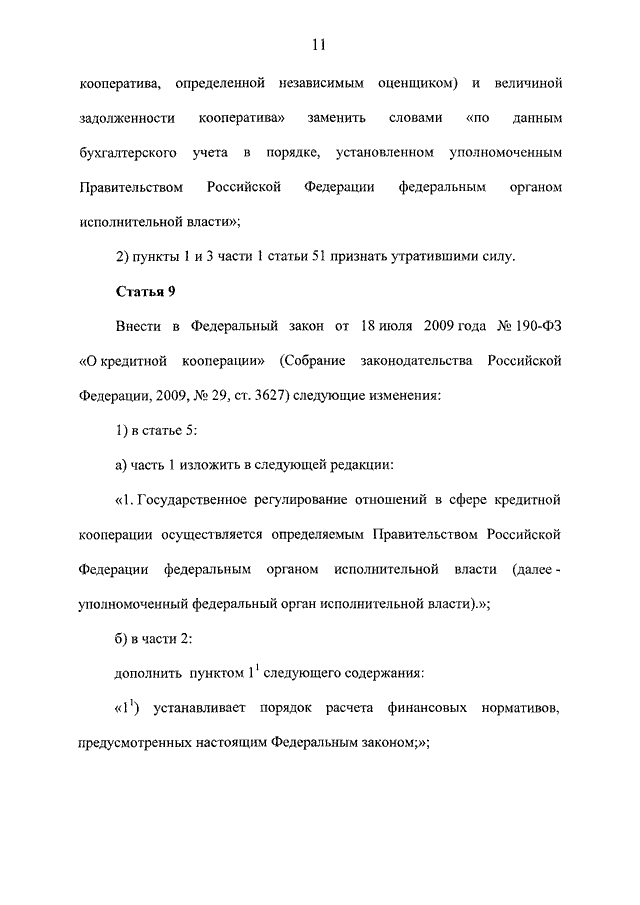 11

кооператива, определенной независимым оценщиком) и величиной задолженности кооператива» заменить словами «по данным бухгалтерского учета в порядке, установленном уполномоченным Правительством Российской Федерации федеральным органом исполнительной власти»;

2) пункты 1 и 3 части 1 статьи 51 признать утратившими силу.

Статья 9

Внести в Федеральный закон от 18 июля 2009 года № 190-ФЗ «О кредитной кооперации» (Собрание законодательства Российской Федерации, 2009, № 29, ст. 3627) следующие изменения:

1) в статье 5:

а) часть 1 изложить в следующей редакции:

«1. Государственное регулирование отношений в сфере кредитной кооперации осуществляется определяемым Правительством Российской Федерации федеральным органом исполнительной власти (далее - уполномоченный федеральный орган исполнительной власти).»;

б) в части 2:

дополнить пунктом $1^1$ следующего содержания:

«$1^1$) устанавливает порядок расчета финансовых нормативов, предусмотренных настоящим Федеральным законом;»;